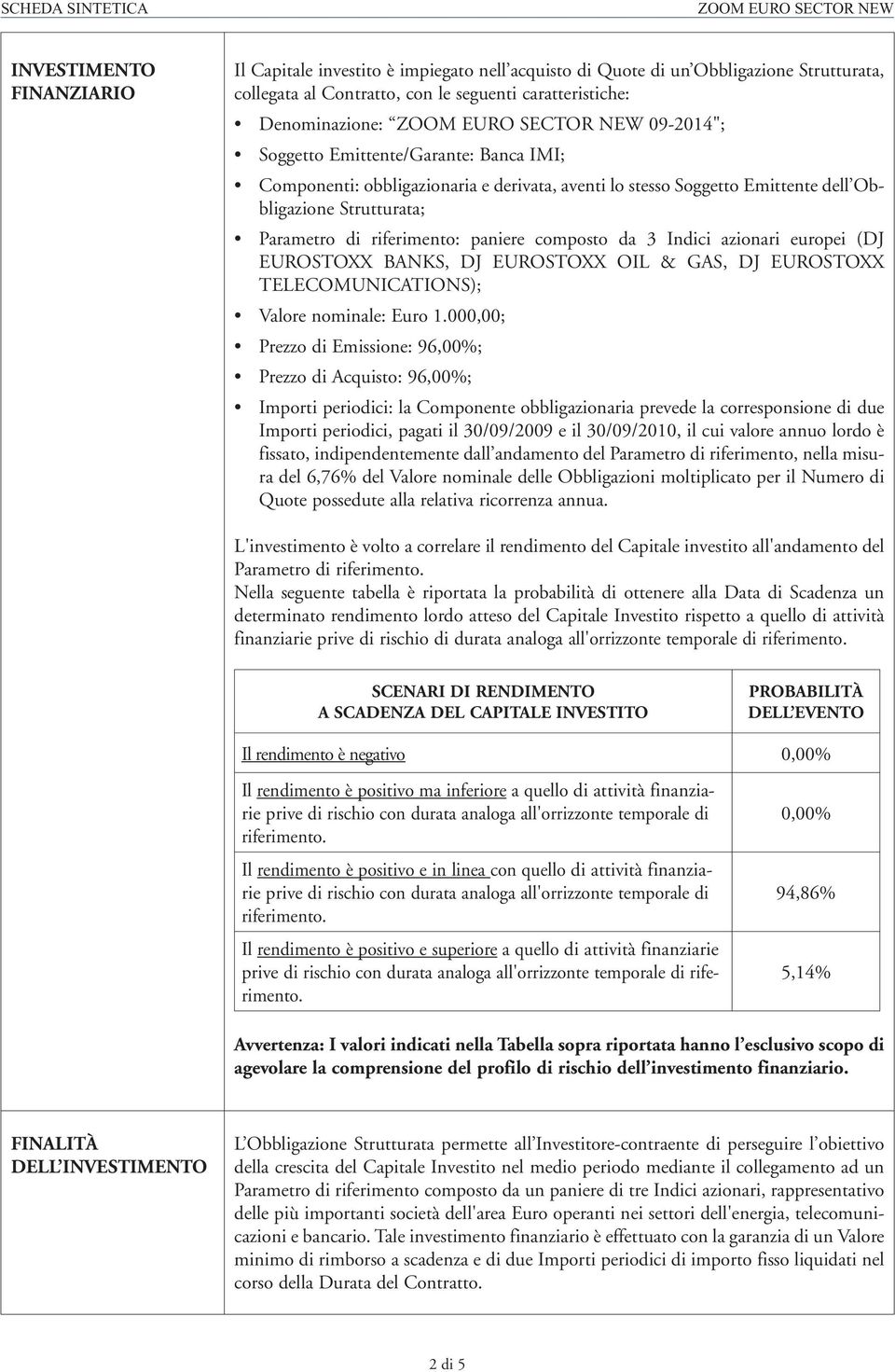 SCHEDA SINTETICA ZOOM EURO SECTOR NEW

INVESTIMENTO FINANZIARIO

Il Capitale investito è impiegato nell'acquisto di Quote di un'Obbligazione Strutturata, collegata al Contratto, con le seguenti caratteristiche:

• Denominazione: "ZOOM EURO SECTOR NEW 09-2014";
• Soggetto Emittente/Garante: Banca IMI;
• Componenti: obbligazionaria e derivata, aventi lo stesso Soggetto Emittente dell'Obbligazione Strutturata;
• Parametro di riferimento: paniere composto da 3 Indici azionari europei (DJ EUROSTOXX BANKS, DJ EUROSTOXX OIL & GAS, DJ EUROSTOXX TELECOMUNICATIONS);
• Valore nominale: Euro 1.000,00;
• Prezzo di Emissione: 96,00%;
• Prezzo di Acquisto: 96,00%;
• Importi periodici: la Componente obbligazionaria prevede la corresponsione di due Importi periodici, pagati il 30/09/2009 e il 30/09/2010, il cui valore annuo lordo è fissato, indipendentemente dall'andamento del Parametro di riferimento, nella misura del 6,76% del Valore nominale delle Obbligazioni moltiplicato per il Numero di Quote possedute alla relativa ricorrenza annua.

L'investimento è volto a correlare il rendimento del Capitale investito all'andamento del Parametro di riferimento.
Nella seguente tabella è riportata la probabilità di ottenere alla Data di Scadenza un determinato rendimento lordo atteso del Capitale Investito rispetto a quello di attività finanziarie prive di rischio di durata analoga all'orrizzonte temporale di riferimento.

| SCENARI DI RENDIMENTO A SCADENZA DEL CAPITALE INVESTITO | PROBABILITÀ DELL'EVENTO |
|---|---|
| Il rendimento è negativo | 0,00% |
| Il rendimento è positivo ma inferiore a quello di attività finanziarie prive di rischio con durata analoga all'orrizzonte temporale di riferimento. | 0,00% |
| Il rendimento è positivo e in linea con quello di attività finanziarie prive di rischio con durata analoga all'orrizzonte temporale di riferimento. | 94,86% |
| Il rendimento è positivo e superiore a quello di attività finanziarie prive di rischio con durata analoga all'orrizzonte temporale di riferimento. | 5,14% |

Avvertenza: I valori indicati nella Tabella sopra riportata hanno l'esclusivo scopo di agevolare la comprensione del profilo di rischio dell'investimento finanziario.

FINALITÀ DELL'INVESTIMENTO

L'Obbligazione Strutturata permette all'Investitore-contraente di perseguire l'obiettivo della crescita del Capitale Investito nel medio periodo mediante il collegamento ad un Parametro di riferimento composto da un paniere di tre Indici azionari, rappresentativo delle più importanti società dell'area Euro operanti nei settori dell'energia, telecomunicazioni e bancario. Tale investimento finanziario è effettuato con la garanzia di un Valore minimo di rimborso a scadenza e di due Importi periodici di importo fisso liquidati nel corso della Durata del Contratto.

2 di 5